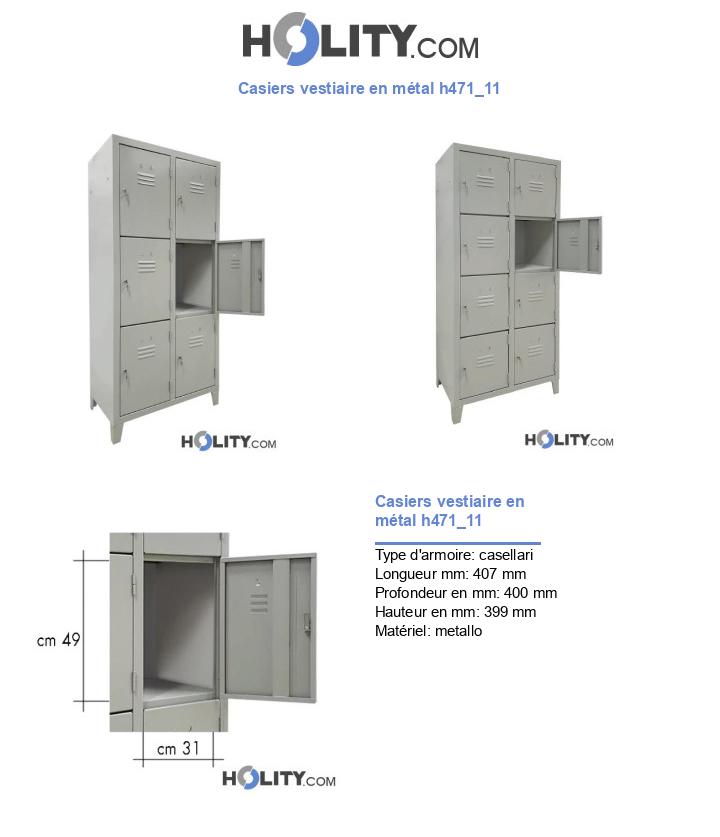 HOLITY.COM

Casiers vestiaire en métal h471_11

HOLITY.COM

HOLITY.COM

cm 49

cm 31

HOLITY.COM

Casiers vestiaire en métal h471_11

Type d'armoire: casellari
Longueur mm: 407 mm
Profondeur en mm: 400 mm
Hauteur en mm: 399 mm
Matériel: metallo